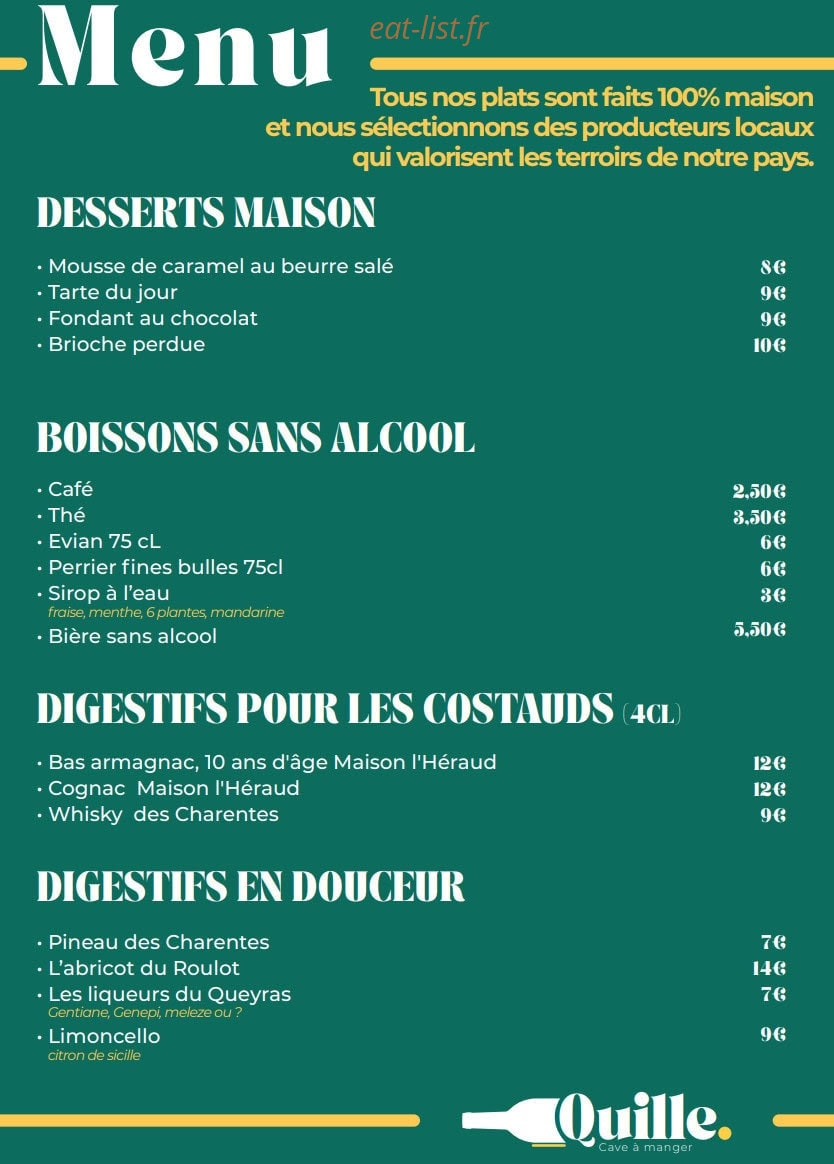 Menu

eat-list.fr

Tous nos plats sont faits 100% maison et nous sélectionnons des producteurs locaux qui valorisent les terroirs de notre pays.

DESSERTS MAISON

• Mousse de caramel au beurre salé 8€
• Tarte du jour 9€
• Fondant au chocolat 9€
• Brioche perdue 10€

BOISSONS SANS ALCOOL

• Café 2,50€
• Thé 3,50€
• Evian 75 cL 6€
• Perrier fines bulles 75cl 6€
• Sirop à l'eau 3€
fraise, menthe, 6 plantes, mandarine
• Bière sans alcool 5,50€

DIGESTIFS POUR LES COSTAUDS (4CL)

• Bas armagnac, 10 ans d'âge Maison l'Héraud 12€
• Cognac Maison l'Héraud 12€
• Whisky des Charentes 9€

DIGESTIFS EN DOUCEUR

• Pineau des Charentes 7€
• L'abricot du Roulot 14€
• Les liqueurs du Queyras 7€
Gentiane, Genepi, meleze ou ?
• Limoncello 9€
citron de sicille

Quille.
Cave à manger